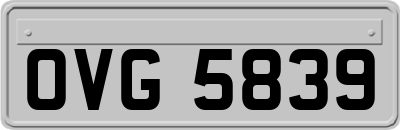 OVG 5839